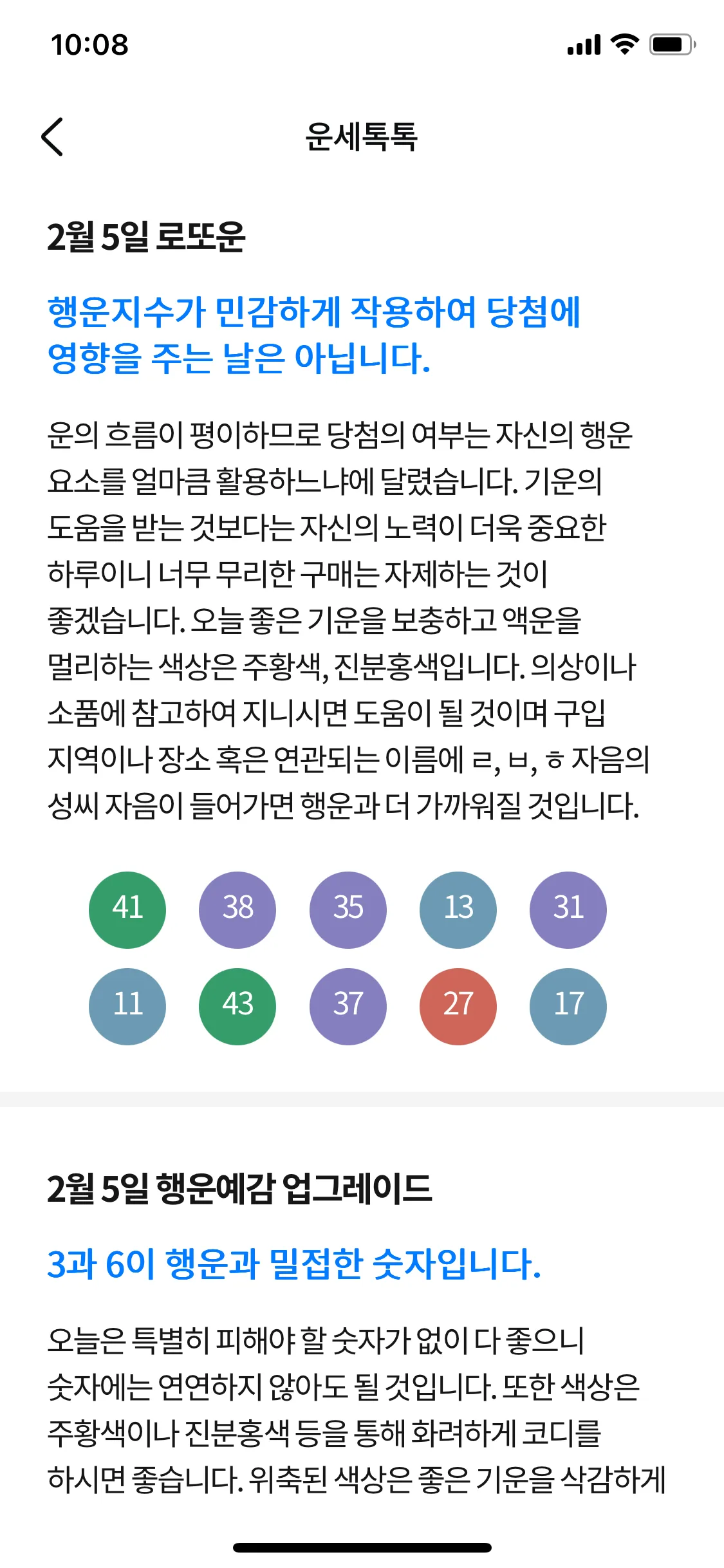 10:08

운세톡톡

2월 5일 로또운

행운지수가 민감하게 작용하여 당첨에 영향을 주는 날은 아닙니다.

운의 흐름이 평이하므로 당첨의 여부는 자신의 행운 요소를 얼마큼 활용하느냐에 달렸습니다. 기운의 도움을 받는 것보다는 자신의 노력이 더욱 중요한 하루이니 너무 무리한 구매는 자제하는 것이 좋겠습니다. 오늘 좋은 기운을 보충하고 액운을 멀리하는 색상은 주황색, 진분홍색입니다. 의상이나 소품에 참고하여 지니시면 도움이 될 것이며 구입 지역이나 장소 혹은 연관되는 이름에 ㄹ, ㅂ, ㅎ 자음의 성씨 자음이 들어가면 행운과 더 가까워질 것입니다.

41 38 35 13 31
11 43 37 27 17

2월 5일 행운예감 업그레이드

3과 6이 행운과 밀접한 숫자입니다.

오늘은 특별히 피해야 할 숫자가 없이 다 좋으니 숫자에는 연연하지 않아도 될 것입니다. 또한 색상은 주황색이나 진분홍색 등을 통해 화려하게 코디를 하시면 좋습니다. 위축된 색상은 좋은 기운을 삭감하게